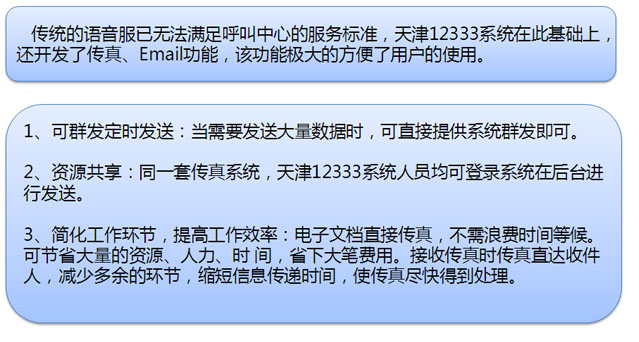 传统的语音服已无法满足呼叫中心的服务标准，天津12333系统在此基础上，还开发了传真、Email功能，该功能极大的方便了用户的使用。

1、可群发定时发送：当需要发送大量数据时，可直接提供系统群发即可。

2、资源共享：同一套传真系统，天津12333系统人员均可登录系统在后台进行发送。

3、简化工作环节，提高工作效率：电子文档直接传真，不需浪费时间等候。可节省大量的资源、人力、时 间，省下大笔费用。接收传真时传真直达收件人，减少多余的环节，缩短信息传递时间，使传真尽快得到处理。